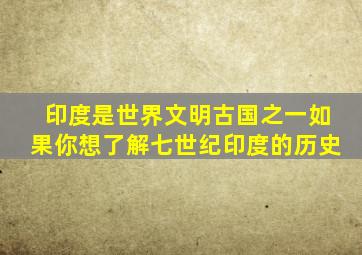 印度是世界文明古国之一如果你想了解七世纪印度的历史